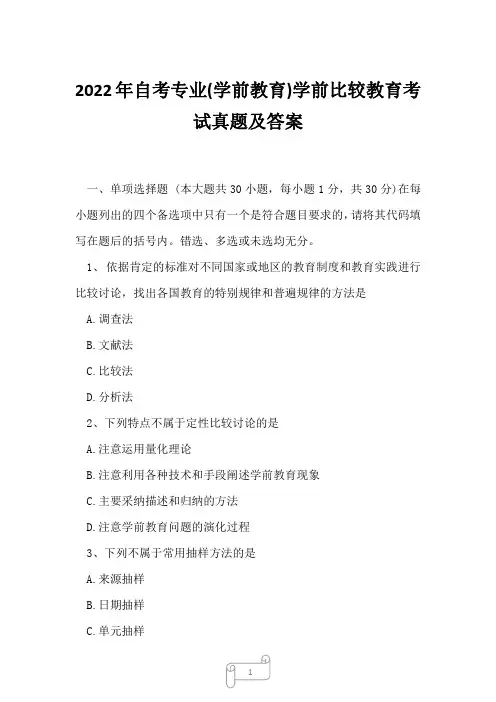 2022年自考专业(学前教育)学前比较教育考试真题及答案

一、单项选择题（本大题共30小题，每小题1分，共30分）在每小题列出的四个备选项中只有一个是符合题目要求的，请将其代码填写在题后的括号内。错选、多选或未选均无分。

1、依据肯定的标准对不同国家或地区的教育制度和教育实践进行比较讨论，找出各国教育的特别规律和普遍规律的方法是

A.调查法

B.文献法

C.比较法

D.分析法

2、下列特点不属于定性比较讨论的是

A.注意运用量化理论

B.注意利用各种技术和手段阐述学前教育现象

C.主要采纳描述和归纳的方法

D.注意学前教育问题的演化过程

3、下列不属于常用抽样方法的是

A.来源抽样

B.日期抽样

C.单元抽样

1